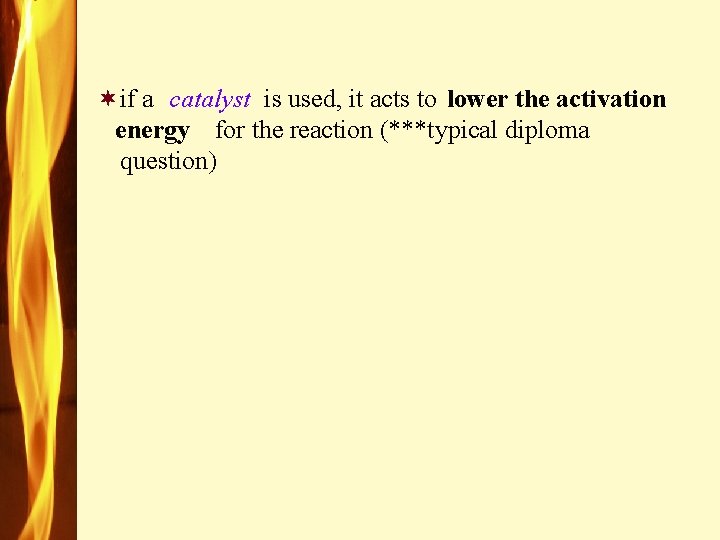 if a catalyst is used, it acts to lower the activation energy for the reaction (***typical diploma question)